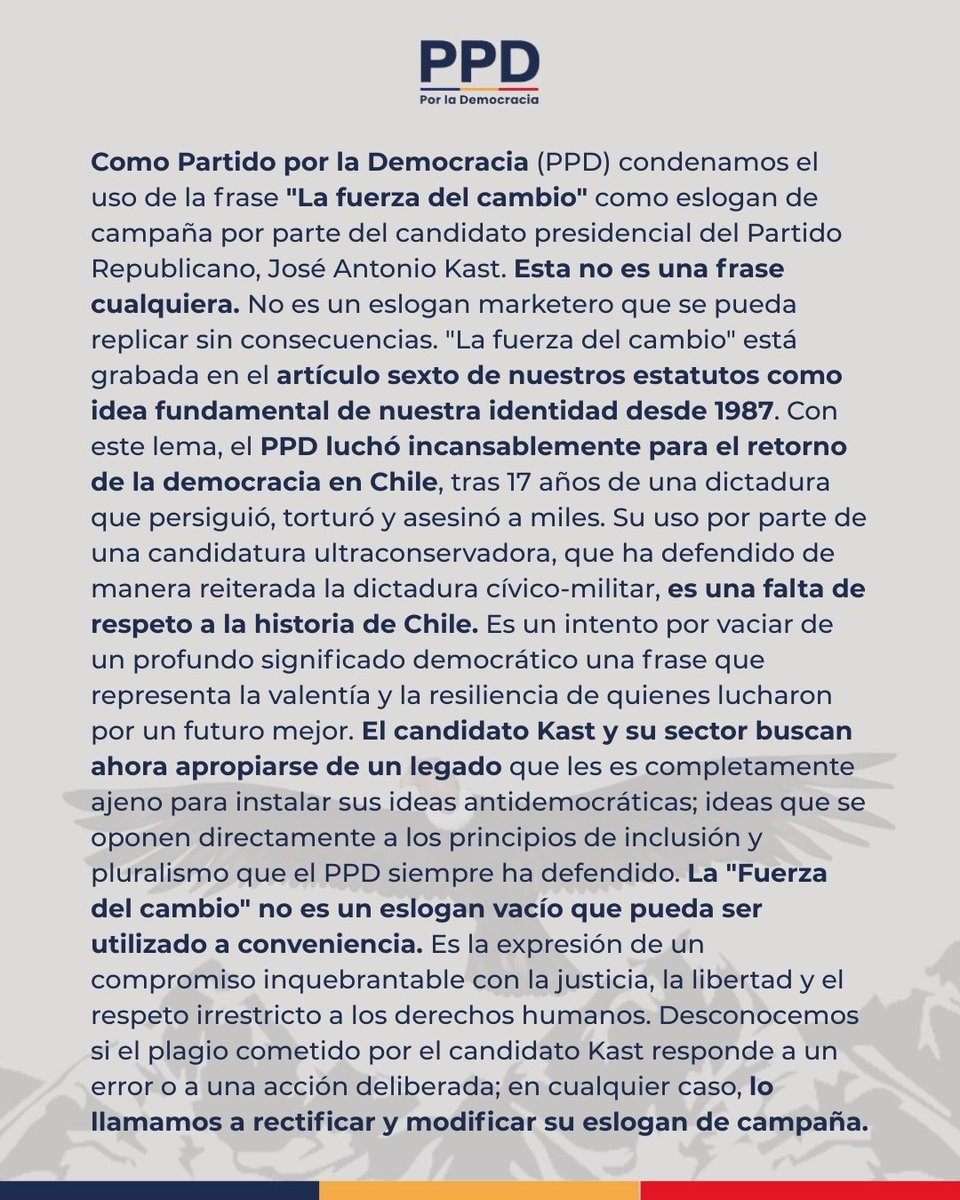 PPD
Por la Democracia

Como Partido por la Democracia (PPD) condenamos el uso de la frase "La fuerza del cambio" como eslogan de campaña por parte del candidato presidencial del Partido Republicano, José Antonio Kast. Esta no es una frase cualquiera. No es un eslogan marketero que se pueda replicar sin consecuencias. "La fuerza del cambio" está grabada en el artículo sexto de nuestros estatutos como idea fundamental de nuestra identidad desde 1987. Con este lema, el PPD luchó incansablemente para el retorno de la democracia en Chile, tras 17 años de una dictadura que persiguió, torturó y asesinó a miles. Su uso por parte de una candidatura ultraconservadora, que ha defendido de manera reiterada la dictadura cívico-militar, es una falta de respeto a la historia de Chile. Es un intento por vaciar de un profundo significado democrático una frase que representa la valentía y la resiliencia de quienes lucharon por un futuro mejor. El candidato Kast y su sector buscan ahora apropiarse de un legado que les es completamente ajeno para instalar sus ideas antidemocráticas; ideas que se oponen directamente a los principios de inclusión y pluralismo que el PPD siempre ha defendido. La "Fuerza del cambio" no es un eslogan vacío que pueda ser utilizado a conveniencia. Es la expresión de un compromiso inquebrantable con la justicia, la libertad y el respeto irrestricto a los derechos humanos. Desconocemos si el plagio cometido por el candidato Kast responde a un error o a una acción deliberada; en cualquier caso, lo llamamos a rectificar y modificar su eslogan de campaña.